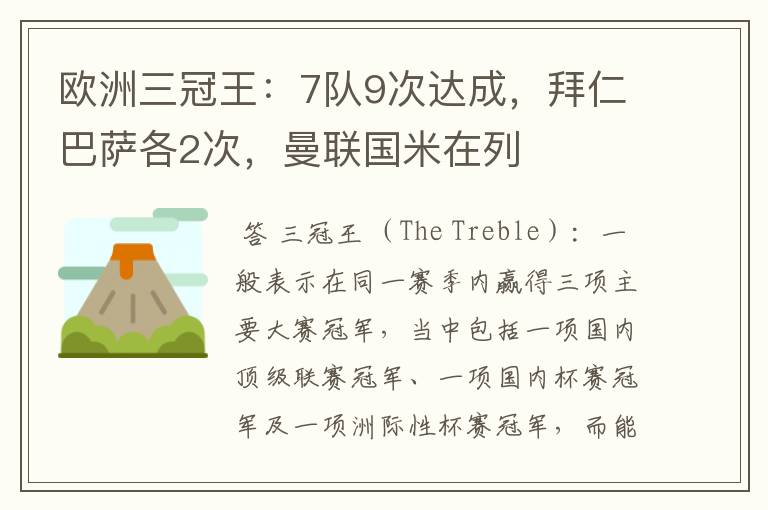 欧洲三冠王：7队9次达成，拜仁巴萨各2次，曼联国米在列

答 三冠王（The Treble）：一般表示在同一赛季内赢得三项主要大赛冠军，当中包括一项国内顶级联赛冠军、一项国内杯赛冠军及一项洲际性杯赛冠军，而能